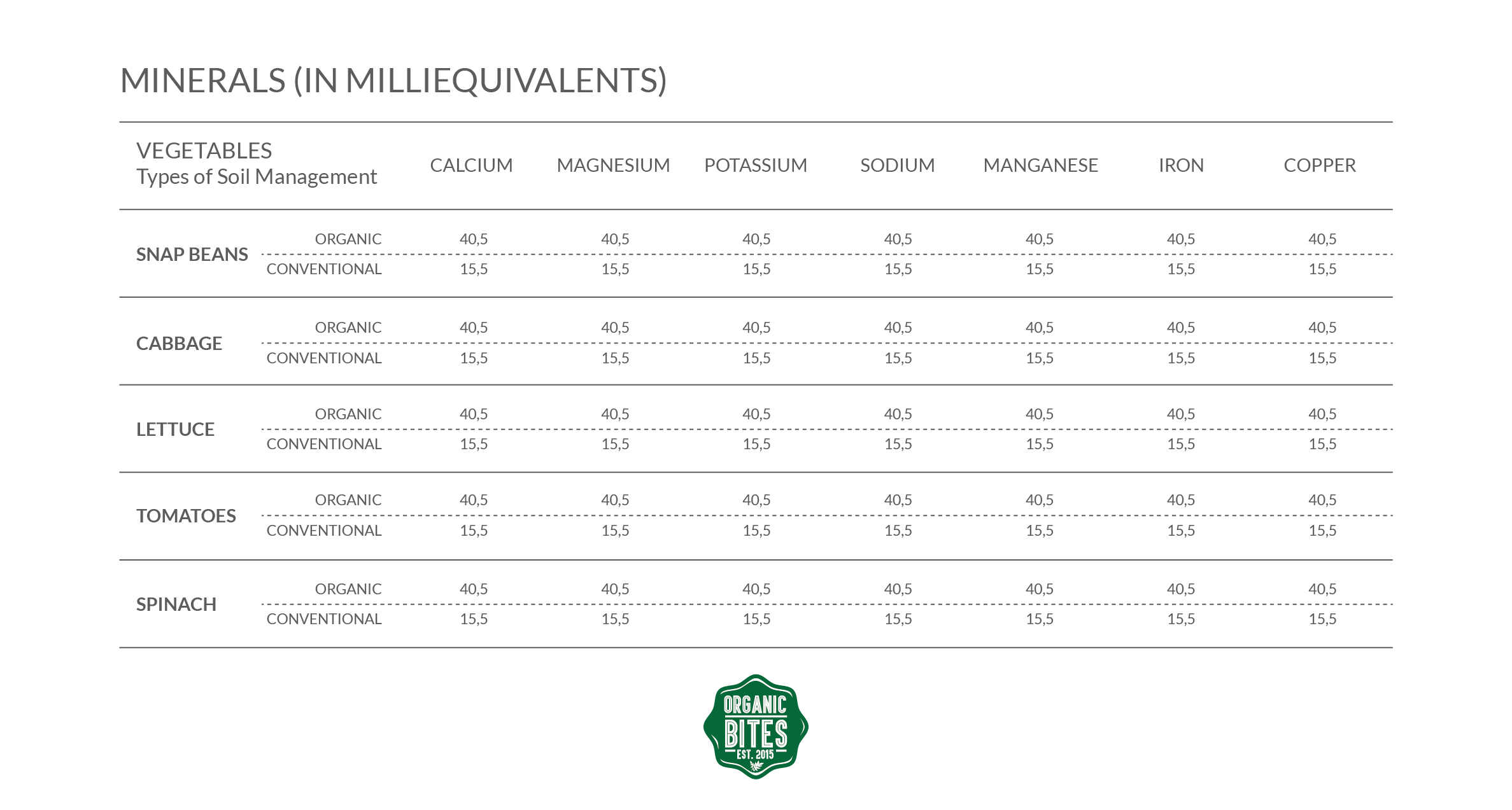 MINERALS (IN MILLIEQUIVALENTS)

| VEGETABLES Types of Soil Management | | CALCIUM | MAGNESIUM | POTASSIUM | SODIUM | MANGANESE | IRON | COPPER |
|---|---|---|---|---|---|---|---|---|
| SNAP BEANS | ORGANIC | 40,5 | 40,5 | 40,5 | 40,5 | 40,5 | 40,5 | 40,5 |
| | CONVENTIONAL | 15,5 | 15,5 | 15,5 | 15,5 | 15,5 | 15,5 | 15,5 |
| CABBAGE | ORGANIC | 40,5 | 40,5 | 40,5 | 40,5 | 40,5 | 40,5 | 40,5 |
| | CONVENTIONAL | 15,5 | 15,5 | 15,5 | 15,5 | 15,5 | 15,5 | 15,5 |
| LETTUCE | ORGANIC | 40,5 | 40,5 | 40,5 | 40,5 | 40,5 | 40,5 | 40,5 |
| | CONVENTIONAL | 15,5 | 15,5 | 15,5 | 15,5 | 15,5 | 15,5 | 15,5 |
| TOMATOES | ORGANIC | 40,5 | 40,5 | 40,5 | 40,5 | 40,5 | 40,5 | 40,5 |
| | CONVENTIONAL | 15,5 | 15,5 | 15,5 | 15,5 | 15,5 | 15,5 | 15,5 |
| SPINACH | ORGANIC | 40,5 | 40,5 | 40,5 | 40,5 | 40,5 | 40,5 | 40,5 |
| | CONVENTIONAL | 15,5 | 15,5 | 15,5 | 15,5 | 15,5 | 15,5 | 15,5 |

ORGANIC BITES EST. 2015